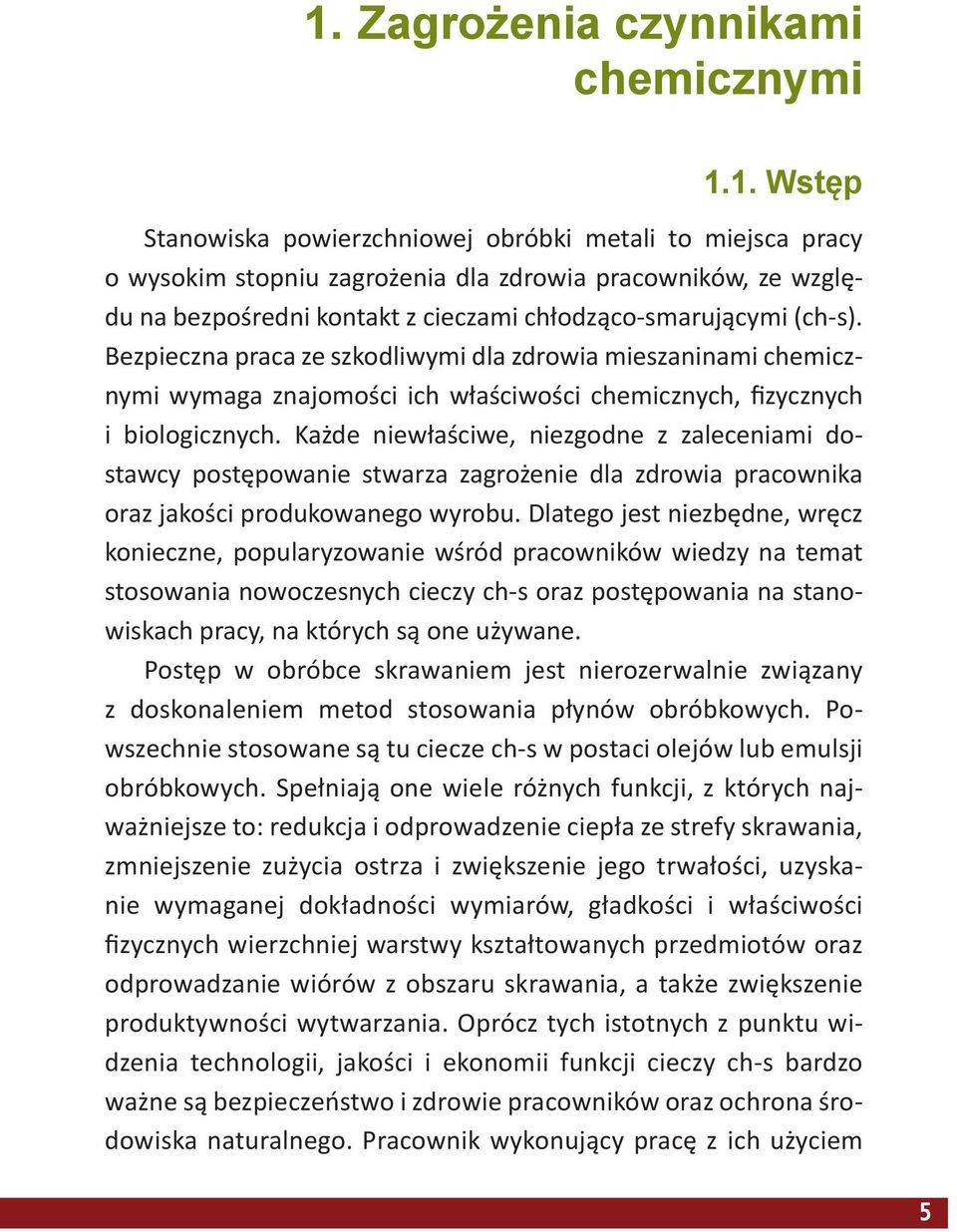 1. Zagrożenia czynnikami chemicznymi

1.1. Wstęp

Stanowiska powierzchniowej obróbki metali to miejsca pracy o wysokim stopniu zagrożenia dla zdrowia pracowników, ze względu na bezpośredni kontakt z cieczami chłodząco-smarującymi (ch-s). Bezpieczna praca ze szkodliwymi dla zdrowia mieszaninami chemicznymi wymaga znajomości ich właściwości chemicznych, fizycznych i biologicznych. Każde niewłaściwe, niezgodne z zaleceniami dostawcy postępowanie stwarza zagrożenie dla zdrowia pracownika oraz jakości produkowanego wyrobu. Dlatego jest niezbędne, wręcz konieczne, popularyzowanie wśród pracowników wiedzy na temat stosowania nowoczesnych cieczy ch-s oraz postępowania na stanowiskach pracy, na których są one używane.

Postęp w obróbce skrawaniem jest nierozerwalnie związany z doskonaleniem metod stosowania płynów obróbkowych. Powszechnie stosowane są tu ciecze ch-s w postaci olejów lub emulsji obróbkowych. Spełniają one wiele różnych funkcji, z których najważniejsze to: redukcja i odprowadzenie ciepła ze strefy skrawania, zmniejszenie zużycia ostrza i zwiększenie jego trwałości, uzyskanie wymaganej dokładności wymiarów, gładkości i właściwości fizycznych wierzchniej warstwy kształtowanych przedmiotów oraz odprowadzanie wiórów z obszaru skrawania, a także zwiększenie produktywności wytwarzania. Oprócz tych istotnych z punktu widzenia technologii, jakości i ekonomii funkcji cieczy ch-s bardzo ważne są bezpieczeństwo i zdrowie pracowników oraz ochrona środowiska naturalnego. Pracownik wykonujący pracę z ich użyciem

5